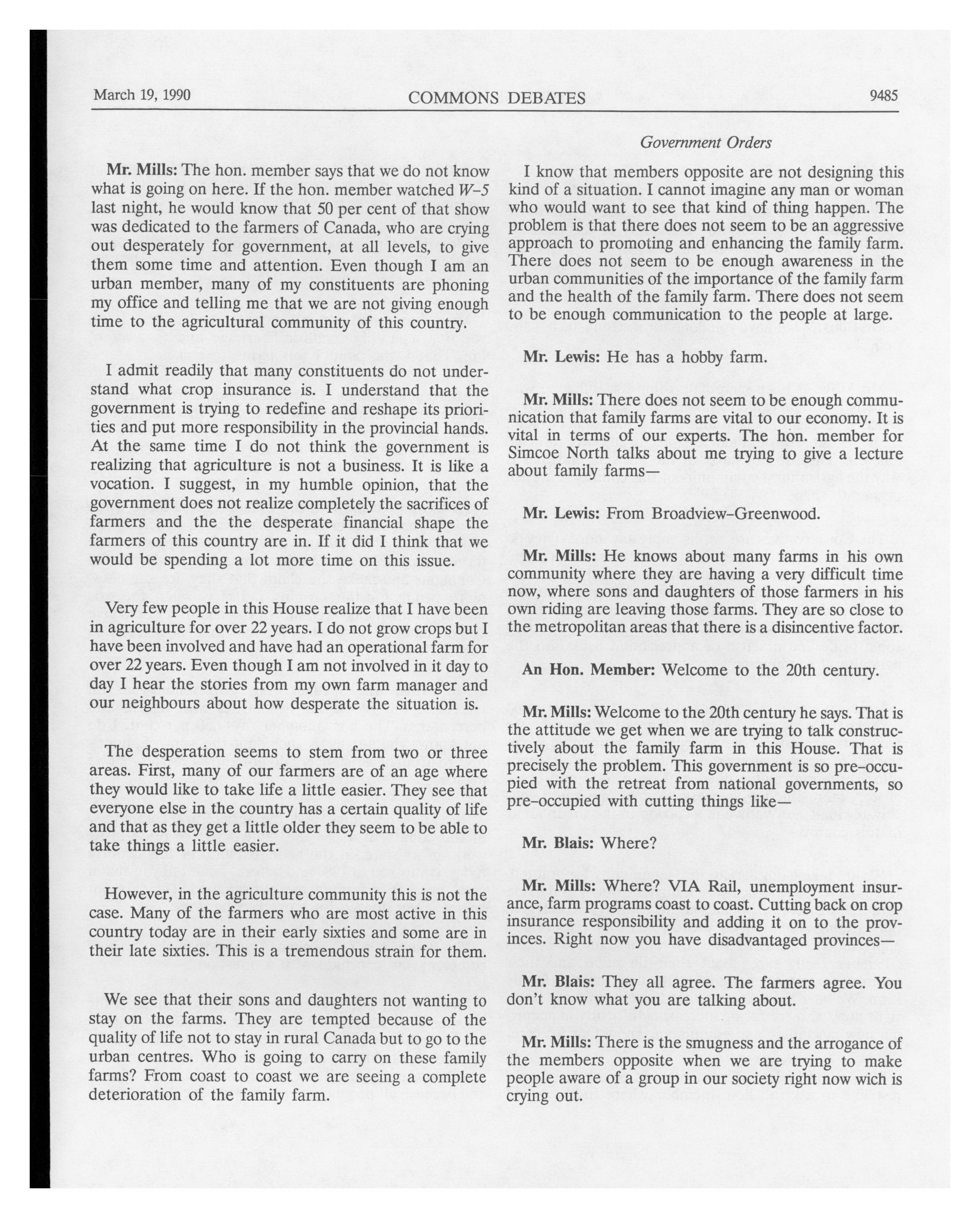 March 19, 1990 COMMONS DEBATES 9485

Government Orders

Mr. Mills: The hon. member says that we do not know what is going on here. If the hon. member watched W-5 last night, he would know that 50 per cent of that show was dedicated to the farmers of Canada, who are crying out desperately for government, at all levels, to give them some time and attention. Even though I am an urban member, many of my constituents are phoning my office and telling me that we are not giving enough time to the agricultural community of this country.

I admit readily that many constituents do not understand what crop insurance is. I understand that the government is trying to redefine and reshape its priorities and put more responsibility in the provincial hands. At the same time I do not think the government is realizing that agriculture is not a business. It is like a vocation. I suggest, in my humble opinion, that the government does not realize completely the sacrifices of farmers and the the desperate financial shape the farmers of this country are in. If it did I think that we would be spending a lot more time on this issue.

Very few people in this House realize that I have been in agriculture for over 22 years. I do not grow crops but I have been involved and have had an operational farm for over 22 years. Even though I am not involved in it day to day I hear the stories from my own farm manager and our neighbours about how desperate the situation is.

The desperation seems to stem from two or three areas. First, many of our farmers are of an age where they would like to take life a little easier. They see that everyone else in the country has a certain quality of life and that as they get a little older they seem to be able to take things a little easier.

However, in the agriculture community this is not the case. Many of the farmers who are most active in this country today are in their early sixties and some are in their late sixties. This is a tremendous strain for them.

We see that their sons and daughters not wanting to stay on the farms. They are tempted because of the quality of life not to stay in rural Canada but to go to the urban centres. Who is going to carry on these family farms? From coast to coast we are seeing a complete deterioration of the family farm.

I know that members opposite are not designing this kind of a situation. I cannot imagine any man or woman who would want to see that kind of thing happen. The problem is that there does not seem to be an aggressive approach to promoting and enhancing the family farm. There does not seem to be enough awareness in the urban communities of the importance of the family farm and the health of the family farm. There does not seem to be enough communication to the people at large.

Mr. Lewis: He has a hobby farm.

Mr. Mills: There does not seem to be enough communication that family farms are vital to our economy. It is vital in terms of our experts. The hon. member for Simcoe North talks about me trying to give a lecture about family farms—

Mr. Lewis: From Broadview-Greenwood.

Mr. Mills: He knows about many farms in his own community where they are having a very difficult time now, where sons and daughters of those farmers in his own riding are leaving those farms. They are so close to the metropolitan areas that there is a disincentive factor.

An Hon. Member: Welcome to the 20th century.

Mr. Mills: Welcome to the 20th century he says. That is the attitude we get when we are trying to talk constructively about the family farm in this House. That is precisely the problem. This government is so pre-occupied with the retreat from national governments, so pre-occupied with cutting things like—

Mr. Blais: Where?

Mr. Mills: Where? VIA Rail, unemployment insurance, farm programs coast to coast. Cutting back on crop insurance responsibility and adding it on to the provinces. Right now you have disadvantaged provinces—

Mr. Blais: They all agree. The farmers agree. You don't know what you are talking about.

Mr. Mills: There is the smugness and the arrogance of the members opposite when we are trying to make people aware of a group in our society right now wich is crying out.